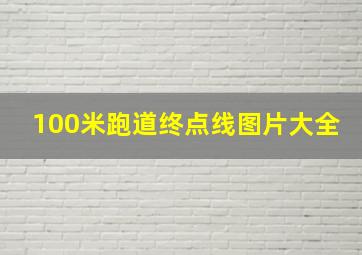 100米跑道终点线图片大全